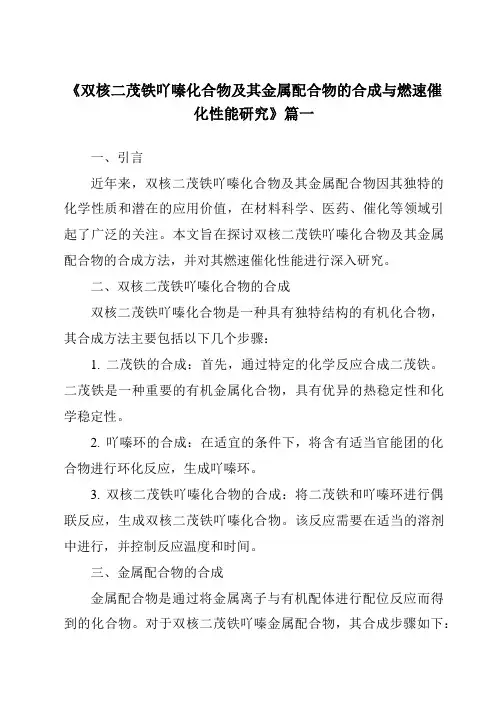 《双核二茂铁吖嗪化合物及其金属配合物的合成与燃速催化性能研究》篇一

一、引言

近年来，双核二茂铁吖嗪化合物及其金属配合物因其独特的化学性质和潜在的应用价值，在材料科学、医药、催化等领域引起了广泛的关注。本文旨在探讨双核二茂铁吖嗪化合物及其金属配合物的合成方法，并对其燃速催化性能进行深入研究。

二、双核二茂铁吖嗪化合物的合成

双核二茂铁吖嗪化合物是一种具有独特结构的有机化合物，其合成方法主要包括以下几个步骤：

1. 二茂铁的合成：首先，通过特定的化学反应合成二茂铁。二茂铁是一种重要的有机金属化合物，具有优异的热稳定性和化学稳定性。

2. 吖嗪环的合成：在适宜的条件下，将含有适当官能团的化合物进行环化反应，生成吖嗪环。

3. 双核二茂铁吖嗪化合物的合成：将二茂铁和吖嗪环进行偶联反应，生成双核二茂铁吖嗪化合物。该反应需要在适当的溶剂中进行，并控制反应温度和时间。

三、金属配合物的合成

金属配合物是通过将金属离子与有机配体进行配位反应而得到的化合物。对于双核二茂铁吖嗪金属配合物，其合成步骤如下：